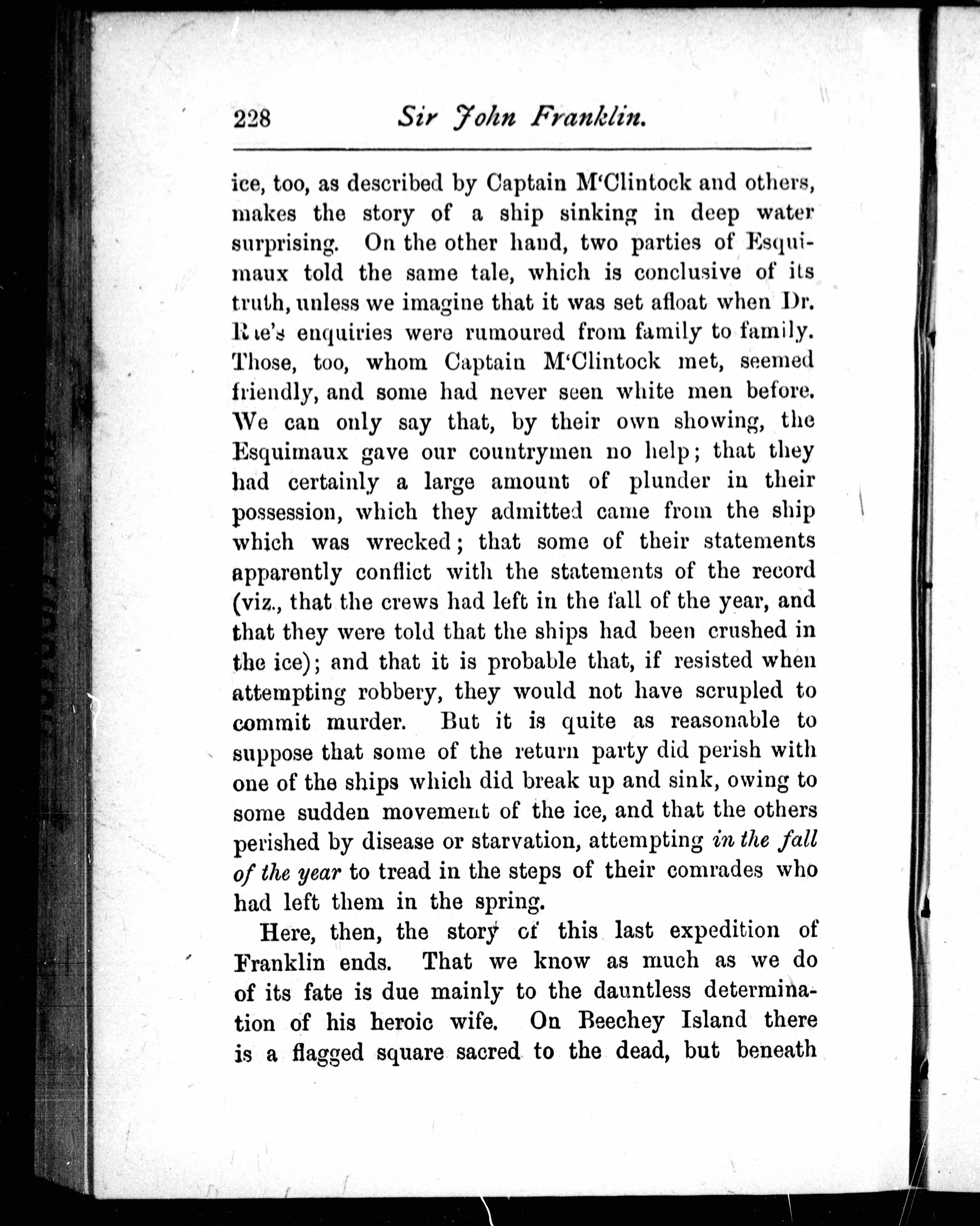 228 Sir John Franklin.

ice, too, as described by Captain M'Clintock and others, makes the story of a ship sinking in deep water surprising. On the other hand, two parties of Esquimaux told the same tale, which is conclusive of its truth, unless we imagine that it was set afloat when Dr. Rae's enquiries were rumoured from family to family. Those, too, whom Captain M'Clintock met, seemed friendly, and some had never seen white men before. We can only say that, by their own showing, the Esquimaux gave our countrymen no help; that they had certainly a large amount of plunder in their possession, which they admitted came from the ship which was wrecked; that some of their statements apparently conflict with the statements of the record (viz., that the crews had left in the fall of the year, and that they were told that the ships had been crushed in the ice); and that it is probable that, if resisted when attempting robbery, they would not have scrupled to commit murder. But it is quite as reasonable to suppose that some of the return party did perish with one of the ships which did break up and sink, owing to some sudden movement of the ice, and that the others perished by disease or starvation, attempting in the fall of the year to tread in the steps of their comrades who had left them in the spring.

Here, then, the story of this last expedition of Franklin ends. That we know as much as we do of its fate is due mainly to the dauntless determination of his heroic wife. On Beechey Island there is a flagged square sacred to the dead, but beneath